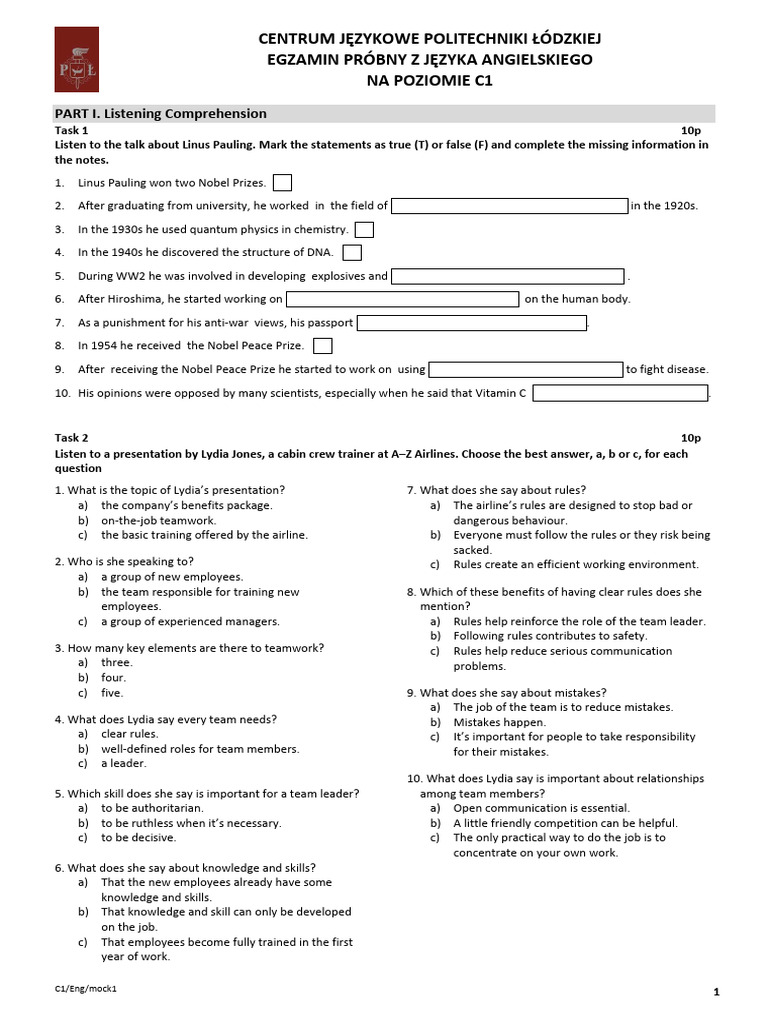 PŁ

CENTRUM JĘZYKOWE POLITECHNIKI ŁÓDZKIEJ
EGZAMIN PRÓBNY Z JĘZYKA ANGIELSKIEGO
NA POZIOMIE C1

PART I. Listening Comprehension

Task 1 10p

Listen to the talk about Linus Pauling. Mark the statements as true (T) or false (F) and complete the missing information in the notes.

1. Linus Pauling won two Nobel Prizes.
2. After graduating from university, he worked in the field of in the 1920s.
3. In the 1930s he used quantum physics in chemistry.
4. In the 1940s he discovered the structure of DNA.
5. During WW2 he was involved in developing explosives and .
6. After Hiroshima, he started working on on the human body.
7. As a punishment for his anti-war views, his passport .
8. In 1954 he received the Nobel Peace Prize.
9. After receiving the Nobel Peace Prize he started to work on using to fight disease.
10. His opinions were opposed by many scientists, especially when he said that Vitamin C .

Task 2 10p

Listen to a presentation by Lydia Jones, a cabin crew trainer at A–Z Airlines. Choose the best answer, a, b or c, for each question

1. What is the topic of Lydia's presentation?
a) the company's benefits package.
b) on-the-job teamwork.
c) the basic training offered by the airline.

2. Who is she speaking to?
a) a group of new employees.
b) the team responsible for training new employees.
c) a group of experienced managers.

3. How many key elements are there to teamwork?
a) three.
b) four.
c) five.

4. What does Lydia say every team needs?
a) clear rules.
b) well-defined roles for team members.
c) a leader.

5. Which skill does she say is important for a team leader?
a) to be authoritarian.
b) to be ruthless when it's necessary.
c) to be decisive.

6. What does she say about knowledge and skills?
a) That the new employees already have some knowledge and skills.
b) That knowledge and skill can only be developed on the job.
c) That employees become fully trained in the first year of work.

7. What does she say about rules?
a) The airline's rules are designed to stop bad or dangerous behaviour.
b) Everyone must follow the rules or they risk being sacked.
c) Rules create an efficient working environment.

8. Which of these benefits of having clear rules does she mention?
a) Rules help reinforce the role of the team leader.
b) Following rules contributes to safety.
c) Rules help reduce serious communication problems.

9. What does she say about mistakes?
a) The job of the team is to reduce mistakes.
b) Mistakes happen.
c) It's important for people to take responsibility for their mistakes.

10. What does Lydia say is important about relationships among team members?
a) Open communication is essential.
b) A little friendly competition can be helpful.
c) The only practical way to do the job is to concentrate on your own work.

C1/Eng/mock1

1